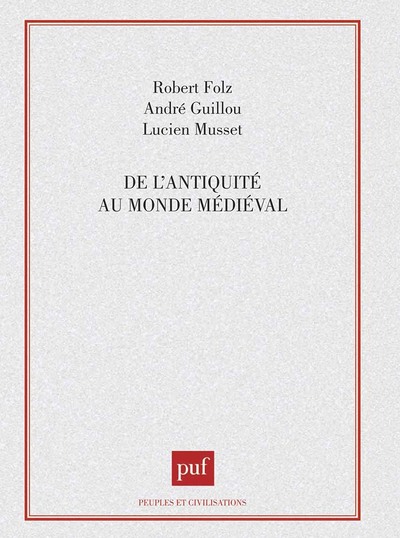 Robert Folz
André Guillou
Lucien Musset

DE L'ANTIQUITÉ
AU MONDE MÉDIÉVAL

puf

PEUPLES ET CIVILISATIONS